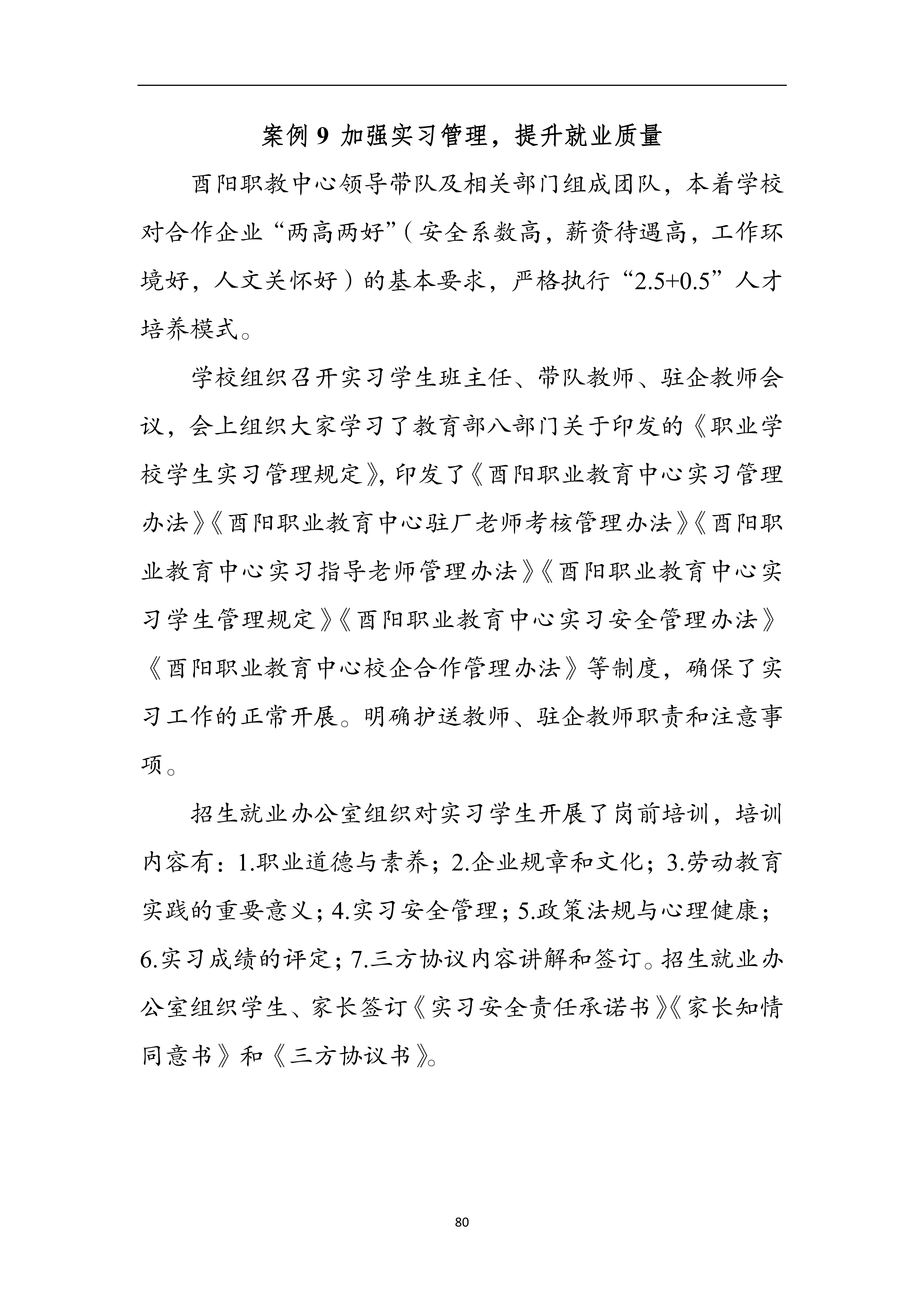 案例 9 加强实习管理，提升就业质量

酉阳职教中心领导带队及相关部门组成团队，本着学校对合作企业“两高两好”（安全系数高，薪资待遇高，工作环境好，人文关怀好）的基本要求，严格执行“2.5+0.5”人才培养模式。

学校组织召开实习学生班主任、带队教师、驻企教师会议，会上组织大家学习了教育部八部门关于印发的《职业学校学生实习管理规定》，印发了《酉阳职业教育中心实习管理办法》《酉阳职业教育中心驻厂老师考核管理办法》《酉阳职业教育中心实习指导老师管理办法》《酉阳职业教育中心实习学生管理规定》《酉阳职业教育中心实习安全管理办法》《酉阳职业教育中心校企合作管理办法》等制度，确保了实习工作的正常开展。明确护送教师、驻企教师职责和注意事项。

招生就业办公室组织对实习学生开展了岗前培训，培训内容有：1.职业道德与素养；2.企业规章和文化；3.劳动教育实践的重要意义；4.实习安全管理；5.政策法规与心理健康；6.实习成绩的评定；7.三方协议内容讲解和签订。招生就业办公室组织学生、家长签订《实习安全责任承诺书》《家长知情同意书》和《三方协议书》。

80